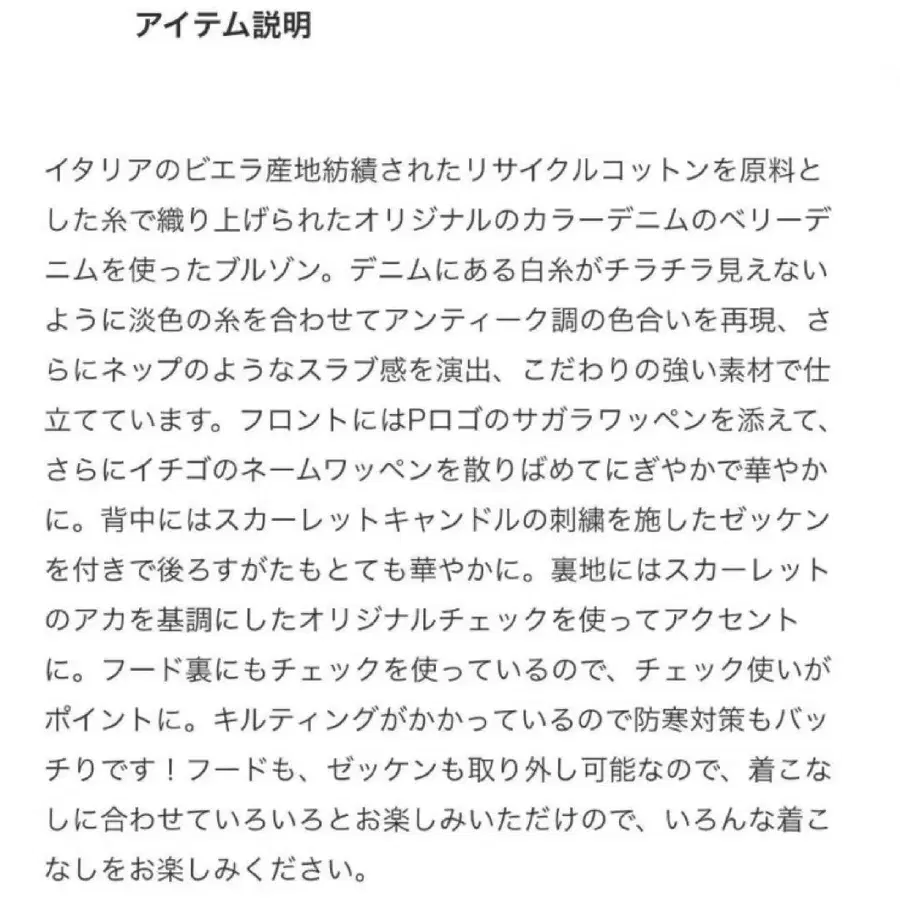 アイテム説明

イタリアのビエラ産地紡績されたリサイクルコットンを原料とした糸で織り上げられたオリジナルのカラーデニムのベリーデニムを使ったブルゾン。デニムにある白糸がチラチラ見えないように淡色の糸を合わせてアンティーク調の色合いを再現、さらにネップのようなスラブ感を演出、こだわりの強い素材で仕立てています。フロントにはPロゴのサガラワッペンを添えて、さらにイチゴのネームワッペンを散りばめてにぎやかで華やかに。背中にはスカーレットキャンドルの刺繍を施したゼッケンを付きで後ろすがたもとても華やかに。裏地にはスカーレットのアカを基調にしたオリジナルチェックを使ってアクセントに。フード裏にもチェックを使っているので、チェック使いがポイントに。キルティングがかかっているので防寒対策もバッチりです！フードも、ゼッケンも取り外し可能なので、着こなしに合わせていろいろとお楽しみいただけので、いろんな着こなしをお楽しみください。